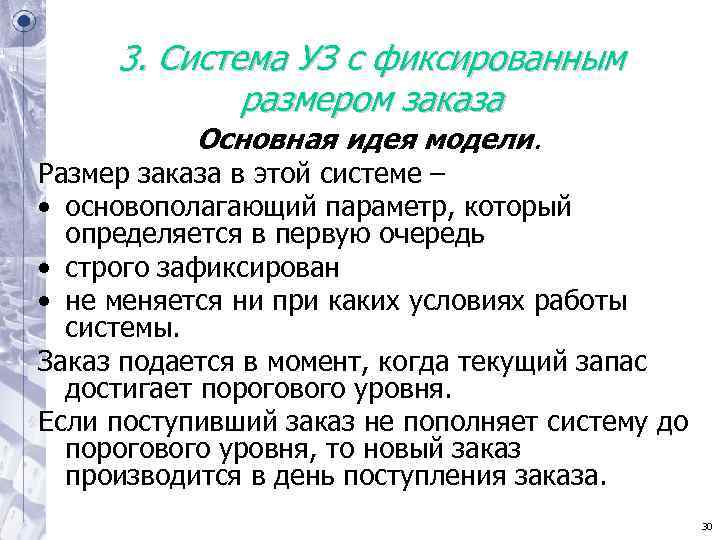 3. Система УЗ с фиксированным размером заказа

Основная идея модели.

Размер заказа в этой системе –

• основополагающий параметр, который определяется в первую очередь
• строго зафиксирован
• не меняется ни при каких условиях работы системы.

Заказ подается в момент, когда текущий запас достигает порогового уровня.

Если поступивший заказ не пополняет систему до порогового уровня, то новый заказ производится в день поступления заказа.

30